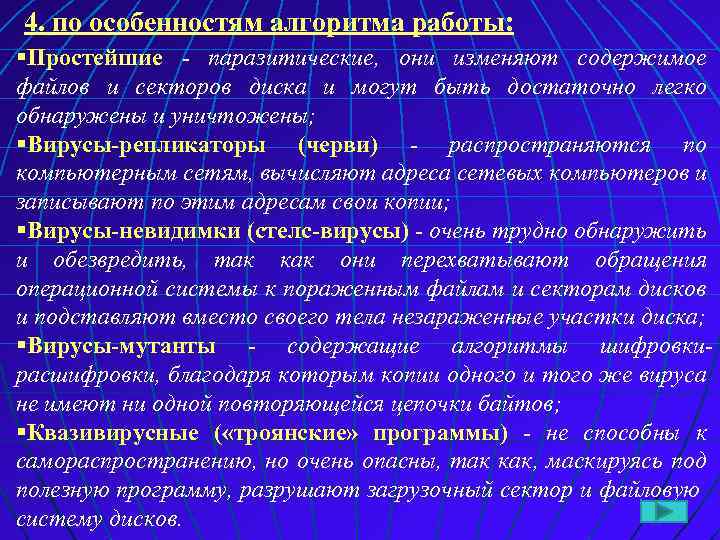 4. по особенностям алгоритма работы:

▪Простейшие - паразитические, они изменяют содержимое файлов и секторов диска и могут быть достаточно легко обнаружены и уничтожены;

▪Вирусы-репликаторы (черви) - распространяются по компьютерным сетям, вычисляют адреса сетевых компьютеров и записывают по этим адресам свои копии;

▪Вирусы-невидимки (стелс-вирусы) - очень трудно обнаружить и обезвредить, так как они перехватывают обращения операционной системы к пораженным файлам и секторам дисков и подставляют вместо своего тела незараженные участки диска;

▪Вирусы-мутанты - содержащие алгоритмы шифровки-расшифровки, благодаря которым копии одного и того же вируса не имеют ни одной повторяющейся цепочки байтов;

▪Квазивирусные («троянские» программы) - не способны к самораспространению, но очень опасны, так как, маскируясь под полезную программу, разрушают загрузочный сектор и файловую систему дисков.